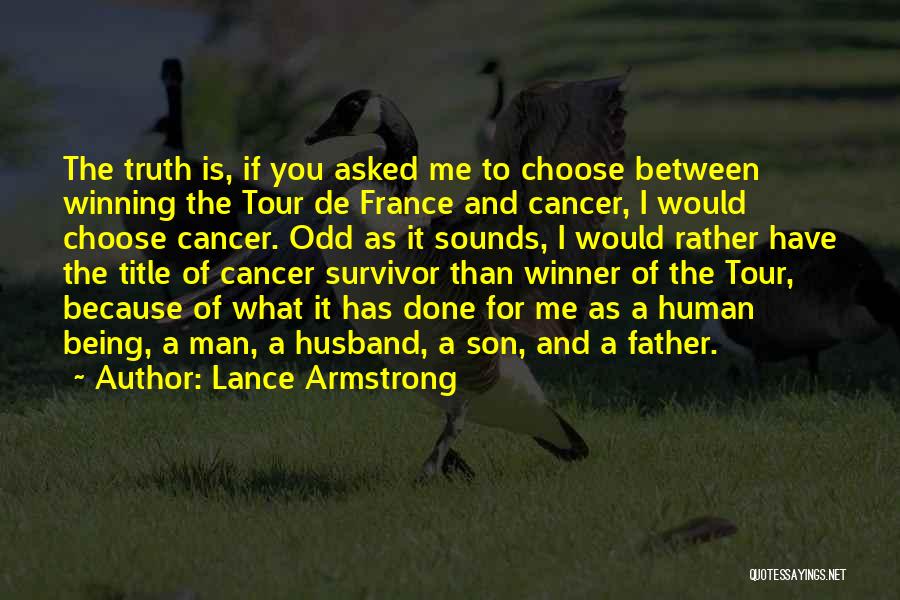 The truth is, if you asked me to choose between winning the Tour de France and cancer, I would choose cancer. Odd as it sounds, I would rather have the title of cancer survivor than winner of the Tour, because of what it has done for me as a human being, a man, a husband, a son, and a father.

~ Author: Lance Armstrong

QUOTESSAYINGS.NET